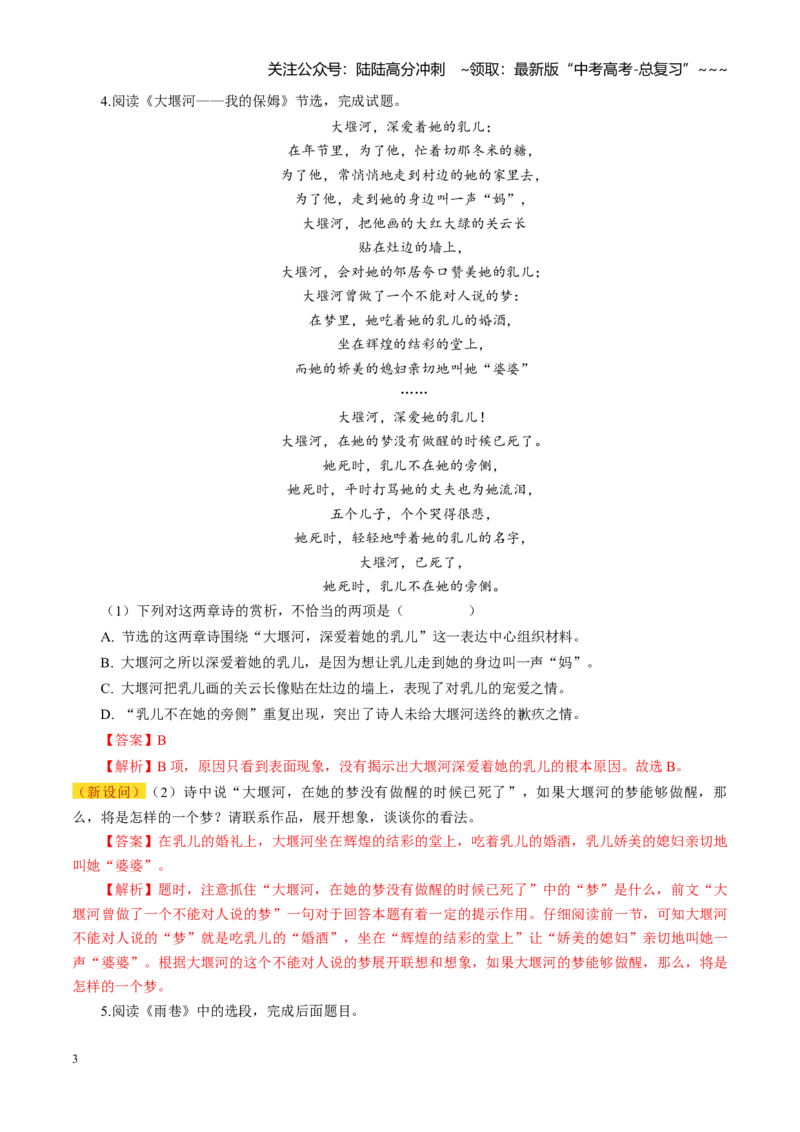 关注公众号：陆陆高分冲刺 ~领取：最新版“中考高考-总复习”~~~

4.阅读《大堰河——我的保姆》节选，完成试题。

大堰河，深爱着她的乳儿；
在年节里，为了他，忙着切那冬米的糖，
为了他，常悄悄地走到村边的她的家里去，
为了他，走到她的身边叫一声“妈”，
大堰河，把他画的大红大绿的关云长
贴在灶边的墙上，
大堰河，会对她的邻居夸口赞美她的乳儿；
大堰河曾做了一个不能对人说的梦：
在梦里，她吃着她的乳儿的婚酒，
坐在辉煌的结彩的堂上，
而她的娇美的媳妇亲切地叫她“婆婆”
……
大堰河，深爱她的乳儿！
大堰河，在她的梦没有做醒的时候已死了。
她死时，乳儿不在她的旁侧，
她死时，平时打骂她的丈夫也为她流泪，
五个儿子，个个哭得很悲，
她死时，轻轻地呼着她的乳儿的名字，
大堰河，已死了，
她死时，乳儿不在她的旁侧。

（1）下列对这两章诗的赏析，不恰当的两项是（ ）

A. 节选的这两章诗围绕“大堰河，深爱着她的乳儿”这一表达中心组织材料。

B. 大堰河之所以深爱着她的乳儿，是因为想让乳儿走到她的身边叫一声“妈”。

C. 大堰河把乳儿画的关云长像贴在灶边的墙上，表现了对乳儿的宠爱之情。

D. “乳儿不在她的旁侧”重复出现，突出了诗人未给大堰河送终的歉疚之情。

【答案】B

【解析】B项，原因只看到表面现象，没有揭示出大堰河深爱着她的乳儿的根本原因。故选B。

（新设问）（2）诗中说“大堰河，在她的梦没有做醒的时候已死了”，如果大堰河的梦能够做醒，那么，将是怎样的一个梦？请联系作品，展开想象，谈谈你的看法。

【答案】在乳儿的婚礼上，大堰河坐在辉煌的结彩的堂上，吃着乳儿的婚酒，乳儿娇美的媳妇亲切地叫她“婆婆”。

【解析】题时，注意抓住“大堰河，在她的梦没有做醒的时候已死了”中的“梦”是什么，前文“大堰河曾做了一个不能对人说的梦”一句对于回答本题有着一定的提示作用。仔细阅读前一节，可知大堰河不能对人说的“梦”就是吃乳儿的“婚酒”，坐在“辉煌的结彩的堂上”让“娇美的媳妇”亲切地叫她一声“婆婆”。根据大堰河的这个不能对人说的梦展开联想和想象，如果大堰河的梦能够做醒，那么，将是怎样的一个梦。

5.阅读《雨巷》中的选段，完成后面题目。

3